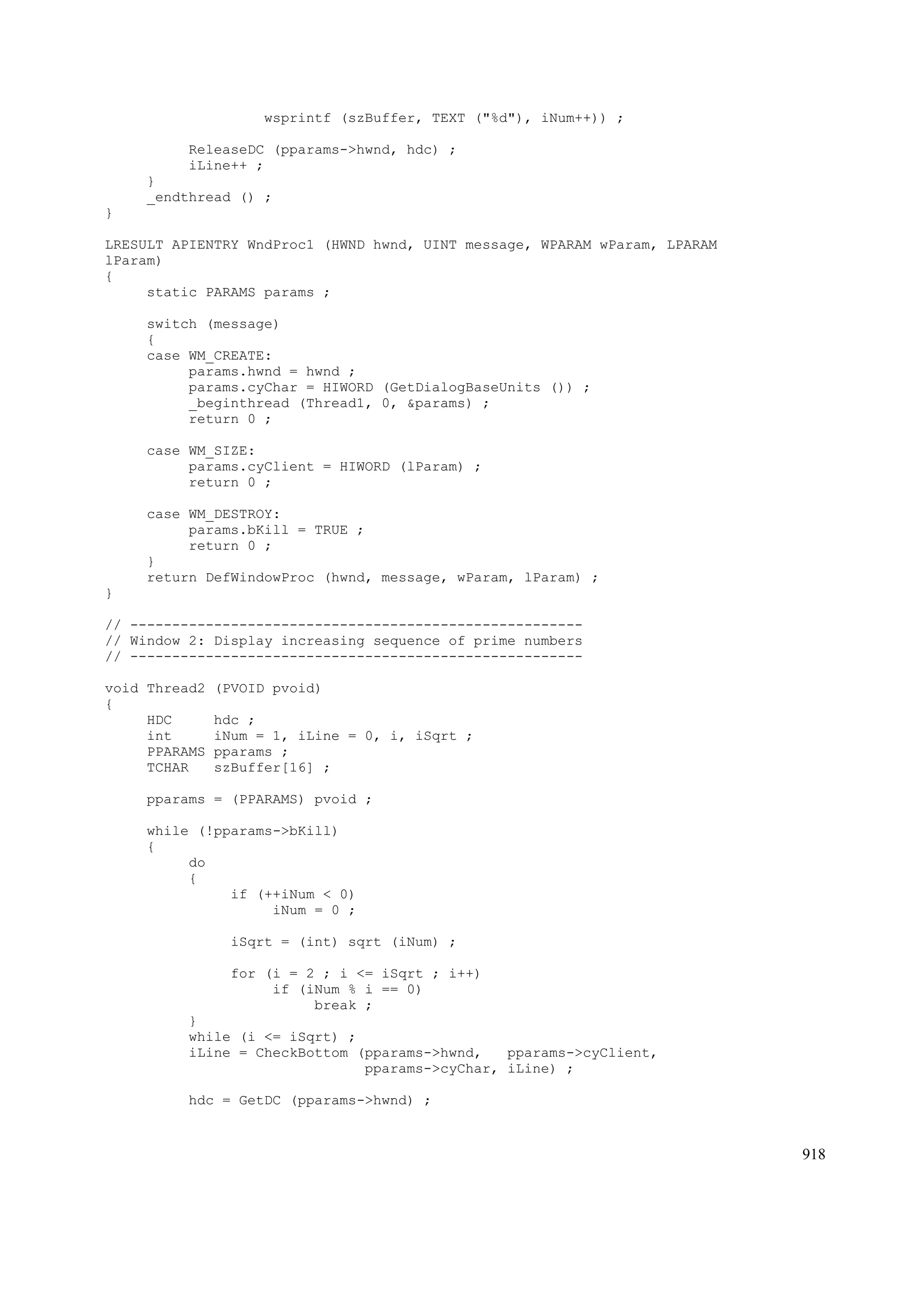 wsprintf (szBuffer, TEXT ("%d"), iNum++)) ;

          ReleaseDC (pparams->hwnd, hdc) ;
          iLine++ ;
     }
     _endthread () ;
}

LRESULT APIENTRY WndProc1 (HWND hwnd, UINT message, WPARAM wParam, LPARAM lParam)
{
     static PARAMS params ;

     switch (message)
     {
     case WM_CREATE:
          params.hwnd = hwnd ;
          params.cyChar = HIWORD (GetDialogBaseUnits ()) ;
          _beginthread (Thread1, 0, &params) ;
          return 0 ;

     case WM_SIZE:
          params.cyClient = HIWORD (lParam) ;
          return 0 ;

     case WM_DESTROY:
          params.bKill = TRUE ;
          return 0 ;
     }
     return DefWindowProc (hwnd, message, wParam, lParam) ;
}

// ------------------------------------------------------
// Window 2: Display increasing sequence of prime numbers
// ------------------------------------------------------

void Thread2 (PVOID pvoid)
{
     HDC     hdc ;
     int     iNum = 1, iLine = 0, i, iSqrt ;
     PPARAMS pparams ;
     TCHAR   szBuffer[16] ;

     pparams = (PPARAMS) pvoid ;

     while (!pparams->bKill)
     {
          do
          {
               if (++iNum < 0)
                    iNum = 0 ;

               iSqrt = (int) sqrt (iNum) ;

               for (i = 2 ; i <= iSqrt ; i++)
                    if (iNum % i == 0)
                         break ;
          }
          while (i <= iSqrt) ;
          iLine = CheckBottom (pparams->hwnd,   pparams->cyClient,
                               pparams->cyChar, iLine) ;

          hdc = GetDC (pparams->hwnd) ;

918